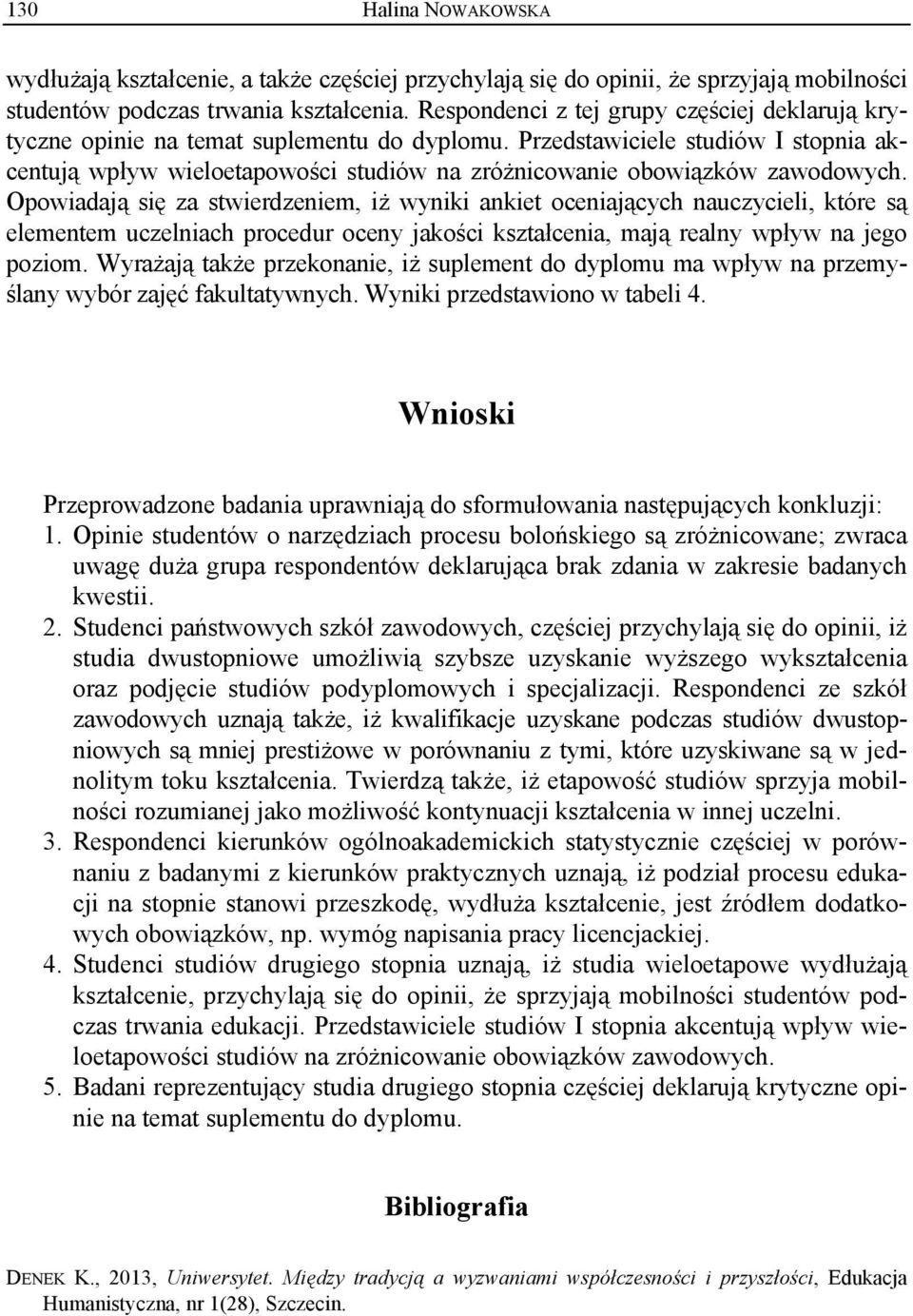 130 Halina NOWAKOWSKA

wydłużają kształcenie, a także częściej przychylają się do opinii, że sprzyjają mobilności studentów podczas trwania kształcenia. Respondenci z tej grupy częściej deklarują krytyczne opinie na temat suplementu do dyplomu. Przedstawiciele studiów I stopnia akcentują wpływ wieloetapowości studiów na zróżnicowanie obowiązków zawodowych. Opowiadają się za stwierdzeniem, iż wyniki ankiet oceniających nauczycieli, które są elementem uczelniach procedur oceny jakości kształcenia, mają realny wpływ na jego poziom. Wyrażają także przekonanie, iż suplement do dyplomu ma wpływ na przemyślany wybór zajęć fakultatywnych. Wyniki przedstawiono w tabeli 4.

Wnioski

Przeprowadzone badania uprawniają do sformułowania następujących konkluzji:
1. Opinie studentów o narzędziach procesu bolońskiego są zróżnicowane; zwraca uwagę duża grupa respondentów deklarująca brak zdania w zakresie badanych kwestii.
2. Studenci państwowych szkół zawodowych, częściej przychylają się do opinii, iż studia dwustopniowe umożliwią szybsze uzyskanie wyższego wykształcenia oraz podjęcie studiów podyplomowych i specjalizacji. Respondenci ze szkół zawodowych uznają także, iż kwalifikacje uzyskane podczas studiów dwustopniowych są mniej prestiżowe w porównaniu z tymi, które uzyskiwane są w jednolitym toku kształcenia. Twierdzą także, iż etapowość studiów sprzyja mobilności rozumianej jako możliwość kontynuacji kształcenia w innej uczelni.
3. Respondenci kierunków ogólnoakademickich statystycznie częściej w porównaniu z badanymi z kierunków praktycznych uznają, iż podział procesu edukacji na stopnie stanowi przeszkodę, wydłuża kształcenie, jest źródłem dodatkowych obowiązków, np. wymóg napisania pracy licencjackiej.
4. Studenci studiów drugiego stopnia uznają, iż studia wieloetapowe wydłużają kształcenie, przychylają się do opinii, że sprzyjają mobilności studentów podczas trwania edukacji. Przedstawiciele studiów I stopnia akcentują wpływ wieloetapowości studiów na zróżnicowanie obowiązków zawodowych.
5. Badani reprezentujący studia drugiego stopnia częściej deklarują krytyczne opinie na temat suplementu do dyplomu.

Bibliografia

DENEK K., 2013, Uniwersytet. Między tradycją a wyzwaniami współczesności i przyszłości, Edukacja Humanistyczna, nr 1(28), Szczecin.